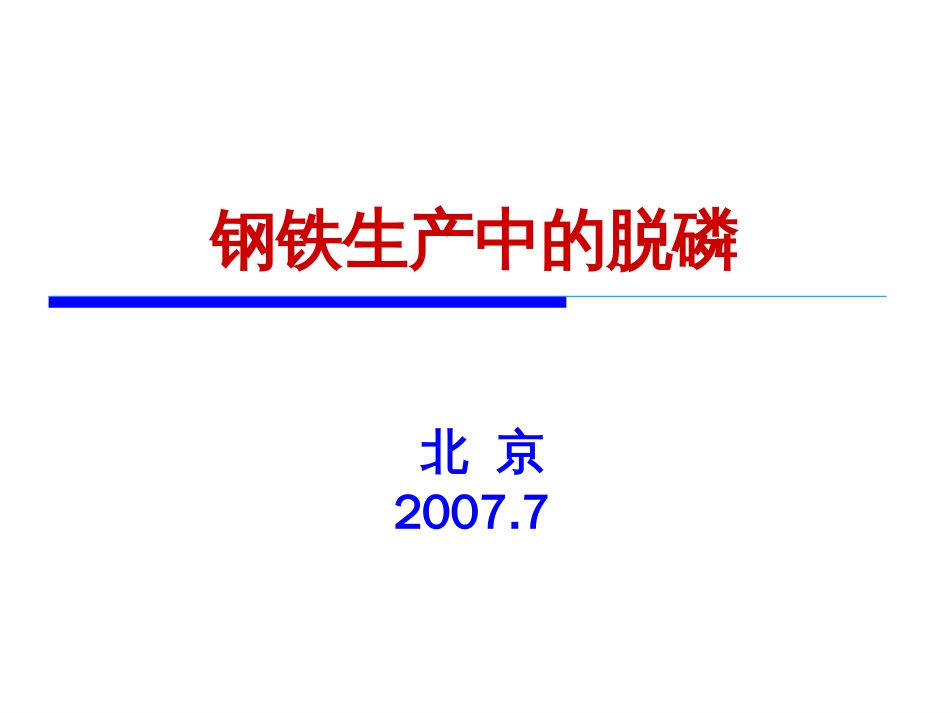 钢铁生产中的脱磷

北 京
2007.7